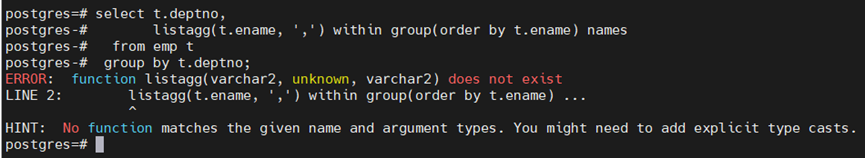 postgres=# select t.deptno,
postgres-#        listagg(t.ename, ',') within group(order by t.ename) names
postgres-#   from emp t
postgres-#  group by t.deptno;
ERROR:  function listagg(varchar2, unknown, varchar2) does not exist
LINE 2:        listagg(t.ename, ',') within group(order by t.ename) ...
               ^
HINT:  No function matches the given name and argument types. You might need to add explicit type casts.
postgres=#